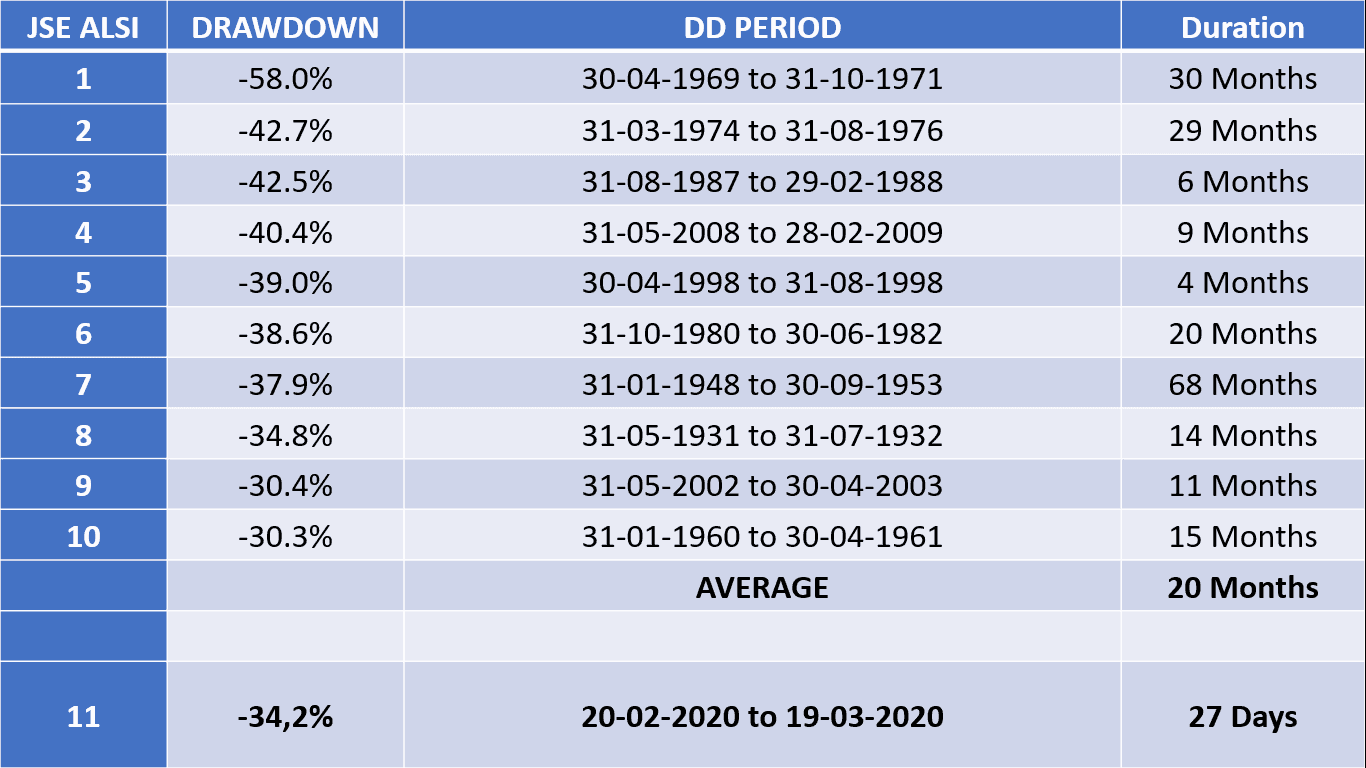 | JSE ALSI | DRAWDOWN | DD PERIOD | Duration |
|---|---|---|---|
| 1 | -58.0% | 30-04-1969 to 31-10-1971 | 30 Months |
| 2 | -42.7% | 31-03-1974 to 31-08-1976 | 29 Months |
| 3 | -42.5% | 31-08-1987 to 29-02-1988 | 6 Months |
| 4 | -40.4% | 31-05-2008 to 28-02-2009 | 9 Months |
| 5 | -39.0% | 30-04-1998 to 31-08-1998 | 4 Months |
| 6 | -38.6% | 31-10-1980 to 30-06-1982 | 20 Months |
| 7 | -37.9% | 31-01-1948 to 30-09-1953 | 68 Months |
| 8 | -34.8% | 31-05-1931 to 31-07-1932 | 14 Months |
| 9 | -30.4% | 31-05-2002 to 30-04-2003 | 11 Months |
| 10 | -30.3% | 31-01-1960 to 30-04-1961 | 15 Months |
| | | AVERAGE | 20 Months |
| | | | |
| 11 | -34,2% | 20-02-2020 to 19-03-2020 | 27 Days |